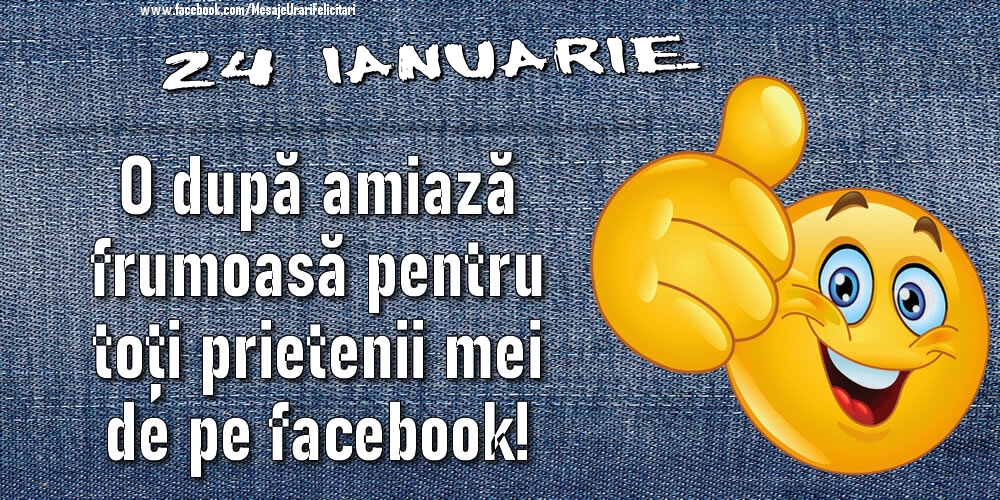 www.facebook.com/MesajeUrariFelicitari

24 IANUARIE

O după amiază frumoasă pentru toți prietenii mei de pe facebook!